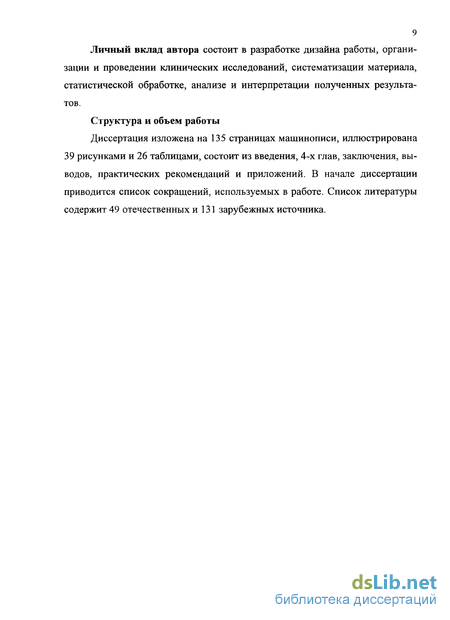 9

Личный вклад автора состоит в разработке дизайна работы, организации и проведении клинических исследований, систематизации материала, статистической обработке, анализе и интерпретации полученных результатов.

Структура и объем работы

Диссертация изложена на 135 страницах машинописи, иллюстрирована 39 рисунками и 26 таблицами, состоит из введения, 4-х глав, заключения, выводов, практических рекомендаций и приложений. В начале диссертации приводится список сокращений, используемых в работе. Список литературы содержит 49 отечественных и 131 зарубежных источника.

dsLib.net
библиотека диссертаций